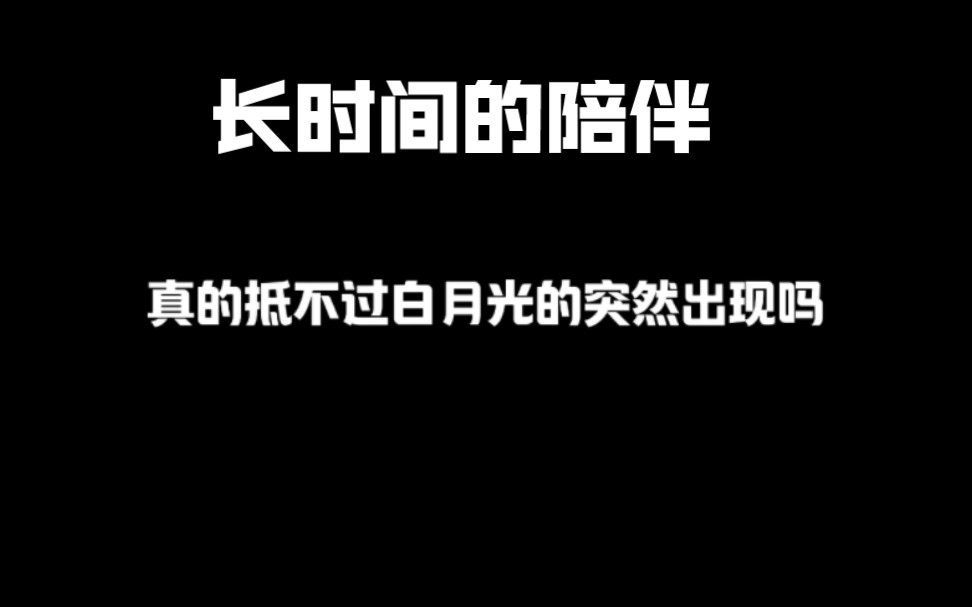 长时间的陪伴

真的抵不过白月光的突然出现吗